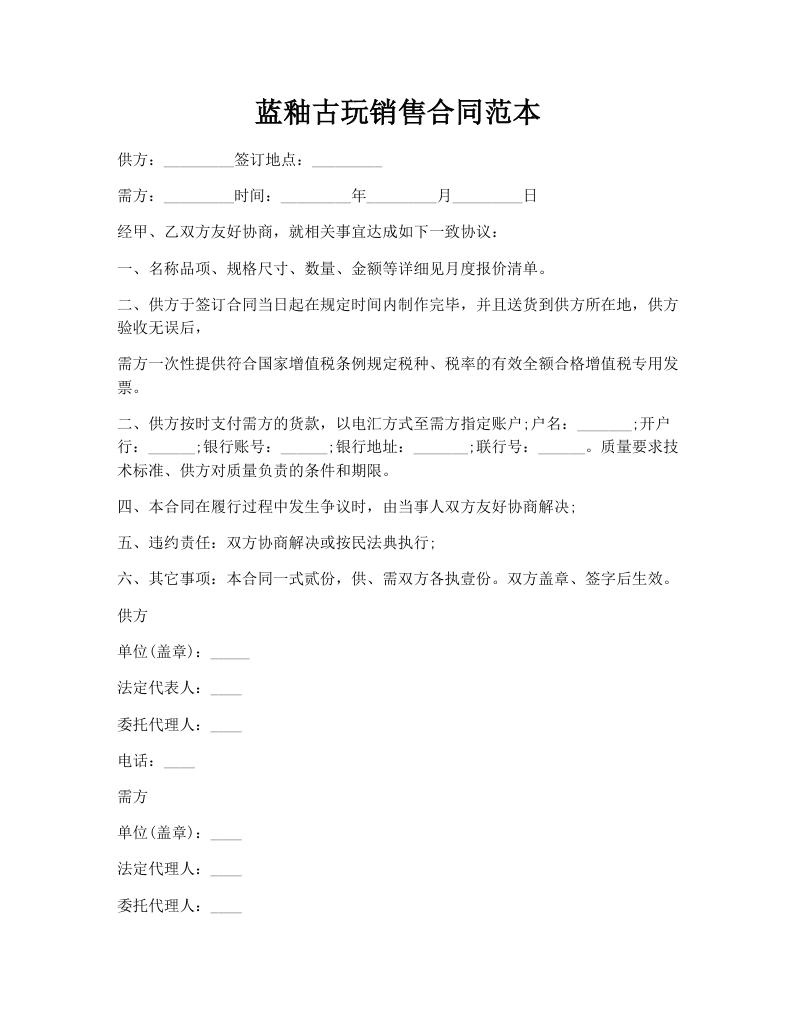 蓝釉古玩销售合同范本

供方：\_\_\_\_\_\_\_\_\_签订地点：\_\_\_\_\_\_\_\_\_

需方：\_\_\_\_\_\_\_\_\_时间：\_\_\_\_\_\_\_\_\_年\_\_\_\_\_\_\_\_\_月\_\_\_\_\_\_\_\_\_日

经甲、乙双方友好协商，就相关事宜达成如下一致协议：

一、名称品项、规格尺寸、数量、金额等详细见月度报价清单。

二、供方于签订合同当日起在规定时间内制作完毕，并且送货到供方所在地，供方验收无误后，

需方一次性提供符合国家增值税条例规定税种、税率的有效全额合格增值税专用发票。

二、供方按时支付需方的货款，以电汇方式至需方指定账户;户名：\_\_\_\_\_\_\_;开户行：\_\_\_\_\_\_;银行账号：\_\_\_\_\_\_;银行地址：\_\_\_\_\_\_\_;联行号：\_\_\_\_\_\_。质量要求技术标准、供方对质量负责的条件和期限。

四、本合同在履行过程中发生争议时，由当事人双方友好协商解决;

五、违约责任：双方协商解决或按民法典执行;

六、其它事项：本合同一式贰份，供、需双方各执壹份。双方盖章、签字后生效。

供方

单位(盖章)：\_\_\_\_\_

法定代表人：\_\_\_\_

委托代理人：\_\_\_\_

电话：\_\_\_\_

需方

单位(盖章)：\_\_\_\_

法定代理人：\_\_\_\_

委托代理人：\_\_\_\_